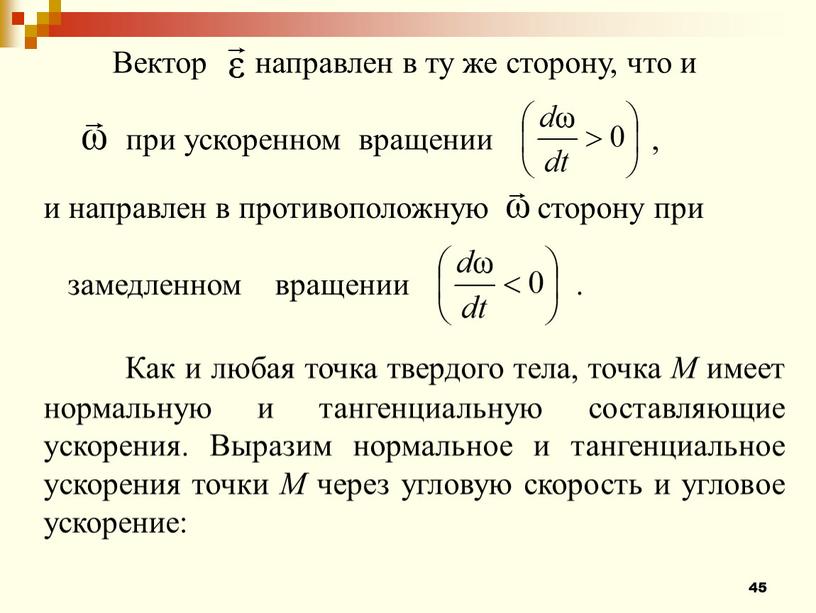 Вектор $\vec{\varepsilon}$ направлен в ту же сторону, что и $\vec{\omega}$ при ускоренном вращении $\left(\frac{d\omega}{dt} > 0\right)$,

и направлен в противоположную $\vec{\omega}$ сторону при замедленном вращении $\left(\frac{d\omega}{dt} < 0\right)$.

Как и любая точка твердого тела, точка $M$ имеет нормальную и тангенциальную составляющие ускорения. Выразим нормальное и тангенциальное ускорения точки $M$ через угловую скорость и угловое ускорение:

45